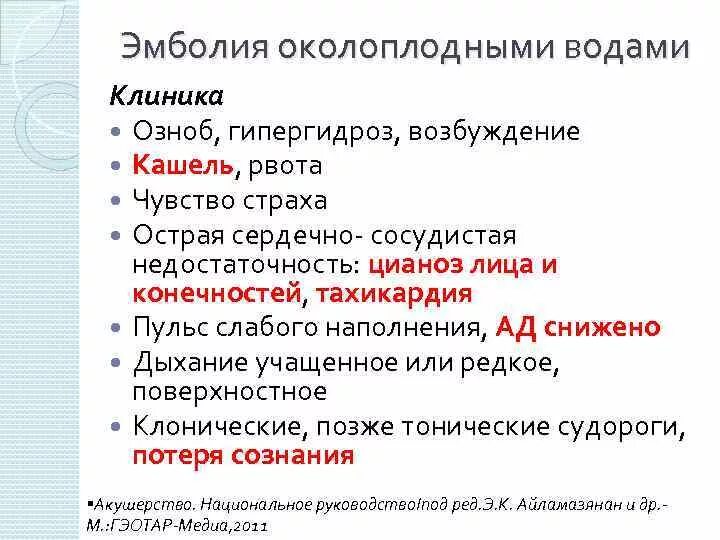 Эмболия околоплодными водами

Клиника

- Озноб, гипергидроз, возбуждение
- Кашель, рвота
- Чувство страха
- Острая сердечно- сосудистая недостаточность: цианоз лица и конечностей, тахикардия
- Пульс слабого наполнения, АД снижено
- Дыхание учащенное или редкое, поверхностное
- Клонические, позже тонические судороги, потеря сознания

▪Акушерство. Национальное руководство/под ред.Э.К. Айламазянан и др.- М.:ГЭОТАР-Медиа,2011